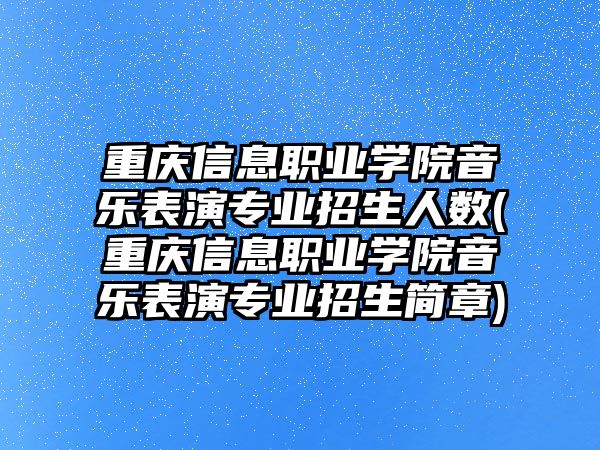 重庆信息职业学院音乐表演专业招生人数(重庆信息职业学院音乐表演专业招生简章)